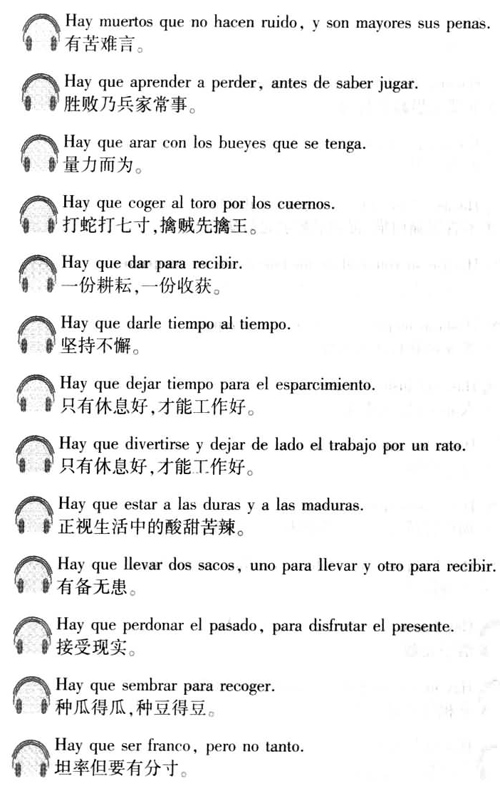 Hay muertos que no hacen ruido, y son mayores sus penas.
有苦难言。

Hay que aprender a perder, antes de saber jugar.
胜败乃兵家常事。

Hay que arar con los bueyes que se tenga.
量力而为。

Hay que coger al toro por los cuernos.
打蛇打七寸,擒贼先擒王。

Hay que dar para recibir.
一份耕耘,一份收获。

Hay que darle tiempo al tiempo.
坚持不懈。

Hay que dejar tiempo para el esparcimiento.
只有休息好,才能工作好。

Hay que divertirse y dejar de lado el trabajo por un rato.
只有休息好,才能工作好。

Hay que estar a las duras y a las maduras.
正视生活中的酸甜苦辣。

Hay que llevar dos sacos, uno para llevar y otro para recibir.
有备无患。

Hay que perdonar el pasado, para disfrutar el presente.
接受现实。

Hay que sembrar para recoger.
种瓜得瓜,种豆得豆。

Hay que ser franco, pero no tanto.
坦率但要有分寸。